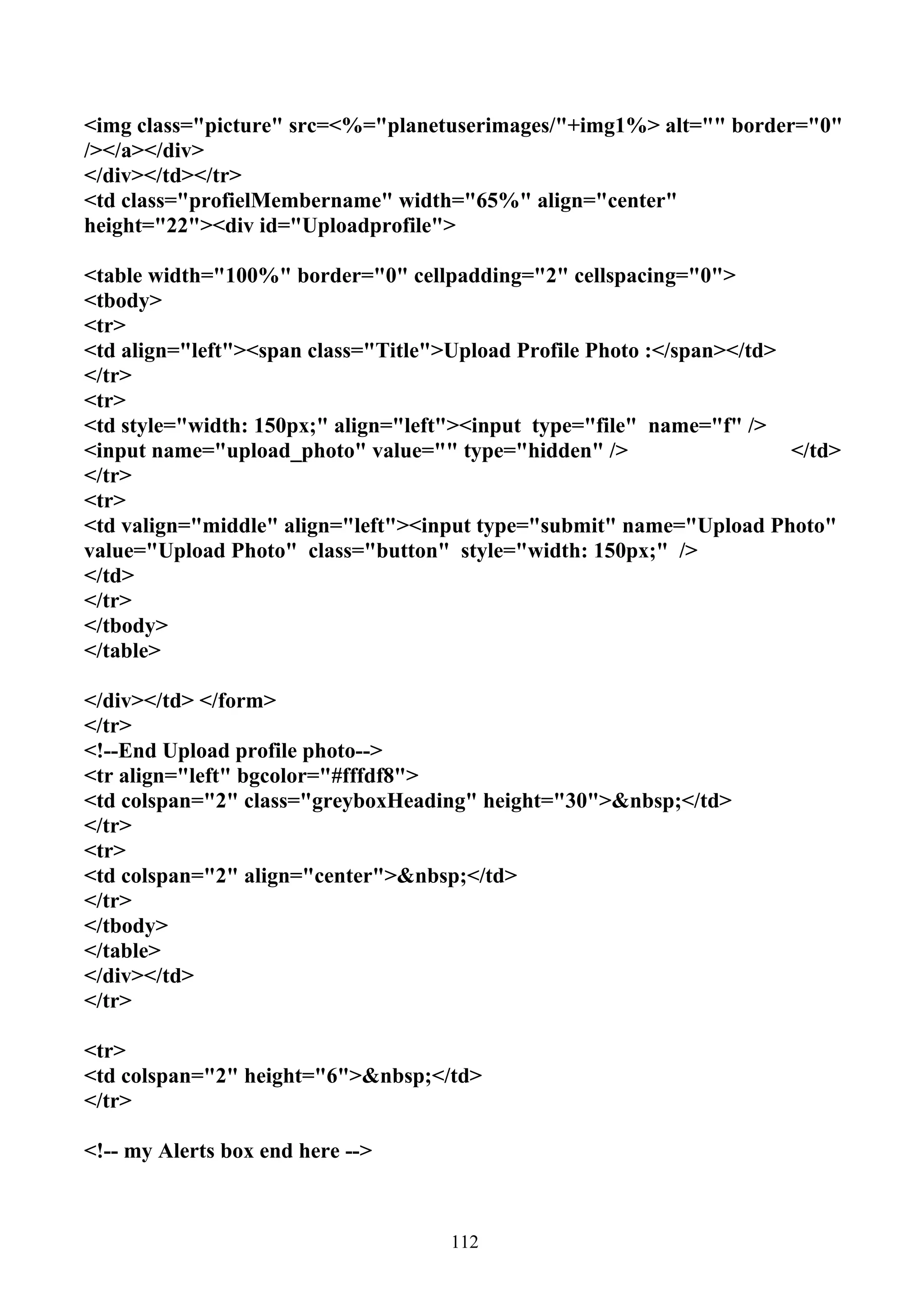 <img class="picture" src=<%="planetuserimages/"+img1%> alt="" border="0" /></a></div>
</div></td></tr>
<td class="profielMembername" width="65%" align="center" height="22"><div id="Uploadprofile">

<table width="100%" border="0" cellpadding="2" cellspacing="0">
<tbody>
<tr>
<td align="left"><span class="Title">Upload Profile Photo :</span></td>
</tr>
<tr>
<td style="width: 150px;" align="left"><input type="file" name="f" />
<input name="upload_photo" value="" type="hidden" /> </td>
</tr>
<tr>
<td valign="middle" align="left"><input type="submit" name="Upload Photo" value="Upload Photo" class="button" style="width: 150px;" />
</td>
</tr>
</tbody>
</table>

</div></td> </form>
</tr>
<!--End Upload profile photo-->
<tr align="left" bgcolor="#fffdf8">
<td colspan="2" class="greyboxHeading" height="30">&nbsp;</td>
</tr>
<tr>
<td colspan="2" align="center">&nbsp;</td>
</tr>
</tbody>
</table>
</div></td>
</tr>

<tr>
<td colspan="2" height="6">&nbsp;</td>
</tr>

<!-- my Alerts box end here -->

112